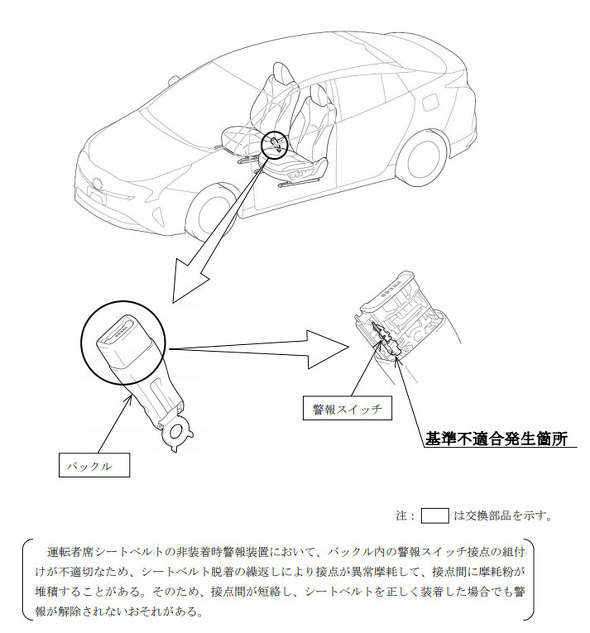 PRESS

警報スイッチ

基準不適合発生箇所

バックル

注： は交換部品を示す。

運転者席シートベルトの非装着時警報装置において、バックル内の警報スイッチ接点の組付けが不適切なため、シートベルト脱着の繰返しにより接点が異常摩耗して、接点間に摩耗粉が堆積することがある。そのため、接点間が短絡し、シートベルトを正しく装着した場合でも警報が解除されないおそれがある。